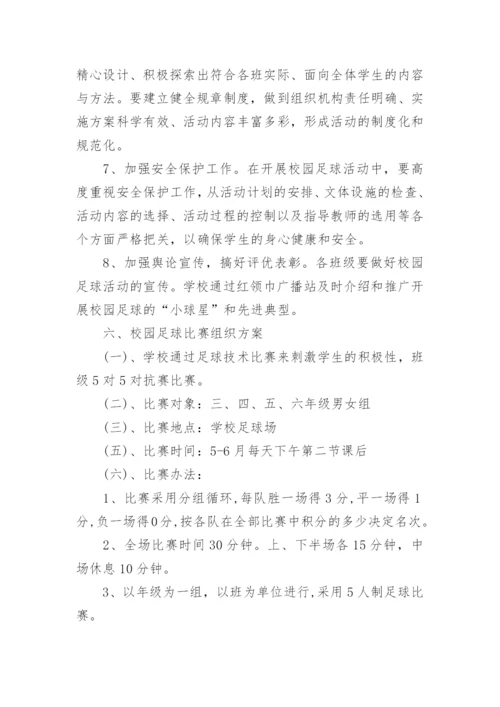 精心设计、积极探索出符合各班实际、面向全体学生的内容与方法。要建立健全规章制度，做到组织机构责任明确、实施方案科学有效、活动内容丰富多彩，形成活动的制度化和规范化。

7、加强安全保护工作。在开展校园足球活动中，要高度重视安全保护工作，从活动计划的安排、文体设施的检查、活动内容的选择、活动过程的控制以及指导教师的选用等各个方面严格把关，以确保学生的身心健康和安全。

8、加强舆论宣传，搞好评优表彰。各班级要做好校园足球活动的宣传。学校通过红领巾广播站及时介绍和推广开展校园足球的“小球星”和先进典型。

六、校园足球比赛组织方案

(一)、学校通过足球技术比赛来刺激学生的积极性，班级5对5对抗赛比赛。

(二)、比赛对象：三、四、五、六年级男女组

(三)、比赛地点：学校足球场

(五)、比赛时间：5-6月每天下午第二节课后

(六)、比赛办法：

1、比赛采用分组循环，每队胜一场得3分，平一场得1分，负一场得0分，按各队在全部比赛中积分的多少决定名次。

2、全场比赛时间30分钟。上、下半场各15分钟，中场休息10分钟。

3、以年级为一组，以班为单位进行，采用5人制足球比赛。